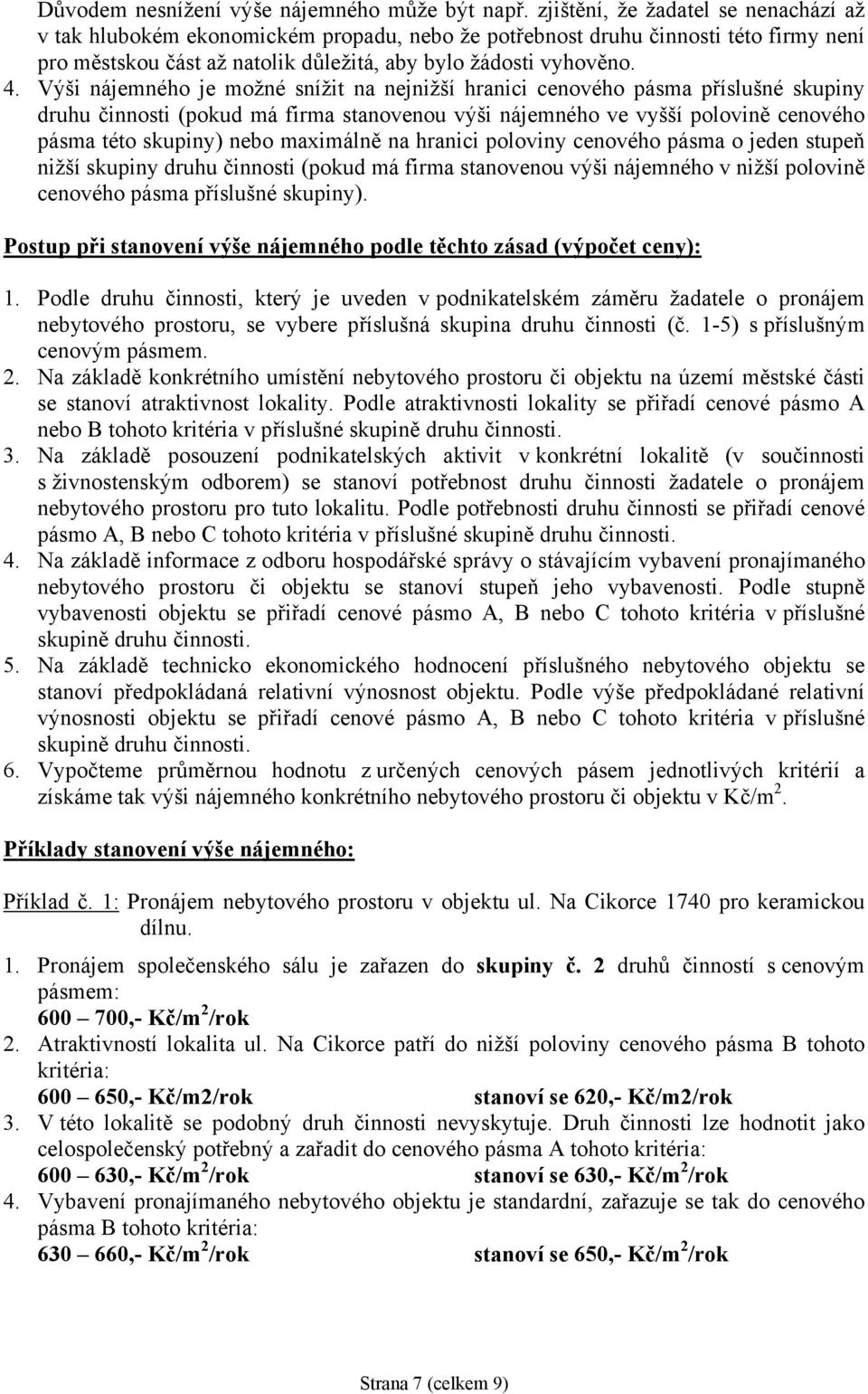 Důvodem nesnížení výše nájemného může být např. zjištění, že žadatel se nenachází až v tak hlubokém ekonomickém propadu, nebo že potřebnost druhu činnosti této firmy není pro městskou část až natolik důležitá, aby bylo žádosti vyhověno.

4. Výši nájemného je možné snížit na nejnižší hranici cenového pásma příslušné skupiny druhu činnosti (pokud má firma stanovenou výši nájemného ve vyšší polovině cenového pásma této skupiny) nebo maximálně na hranici poloviny cenového pásma o jeden stupeň nižší skupiny druhu činnosti (pokud má firma stanovenou výši nájemného v nižší polovině cenového pásma příslušné skupiny).

Postup při stanovení výše nájemného podle těchto zásad (výpočet ceny):

1. Podle druhu činnosti, který je uveden v podnikatelském záměru žadatele o pronájem nebytového prostoru, se vybere příslušná skupina druhu činnosti (č. 1-5) s příslušným cenovým pásmem.
2. Na základě konkrétního umístění nebytového prostoru či objektu na území městské části se stanoví atraktivnost lokality. Podle atraktivnosti lokality se přiřadí cenové pásmo A nebo B tohoto kritéria v příslušné skupině druhu činnosti.
3. Na základě posouzení podnikatelských aktivit v konkrétní lokalitě (v součinnosti s živnostenským odborem) se stanoví potřebnost druhu činnosti žadatele o pronájem nebytového prostoru pro tuto lokalitu. Podle potřebnosti druhu činnosti se přiřadí cenové pásmo A, B nebo C tohoto kritéria v příslušné skupině druhu činnosti.
4. Na základě informace z odboru hospodářské správy o stávajícím vybavení pronajímaného nebytového prostoru či objektu se stanoví stupeň jeho vybavenosti. Podle stupně vybavenosti objektu se přiřadí cenové pásmo A, B nebo C tohoto kritéria v příslušné skupině druhu činnosti.
5. Na základě technicko ekonomického hodnocení příslušného nebytového objektu se stanoví předpokládaná relativní výnosnost objektu. Podle výše předpokládané relativní výnosnosti objektu se přiřadí cenové pásmo A, B nebo C tohoto kritéria v příslušné skupině druhu činnosti.
6. Vypočteme průměrnou hodnotu z určených cenových pásem jednotlivých kritérií a získáme tak výši nájemného konkrétního nebytového prostoru či objektu v Kč/m$^2$.

Příklady stanovení výše nájemného:

Příklad č. 1: Pronájem nebytového prostoru v objektu ul. Na Cikorce 1740 pro keramickou dílnu.

1. Pronájem společenského sálu je zařazen do skupiny č. 2 druhů činností s cenovým pásmem:
600 – 700,- Kč/m$^2$/rok
2. Atraktivností lokalita ul. Na Cikorce patří do nižší poloviny cenového pásma B tohoto kritéria:
600 – 650,- Kč/m2/rok stanoví se 620,- Kč/m2/rok
3. V této lokalitě se podobný druh činnosti nevyskytuje. Druh činnosti lze hodnotit jako celospolečenský potřebný a zařadit do cenového pásma A tohoto kritéria:
600 – 630,- Kč/m$^2$/rok stanoví se 630,- Kč/m$^2$/rok
4. Vybavení pronajímaného nebytového objektu je standardní, zařazuje se tak do cenového pásma B tohoto kritéria:
630 – 660,- Kč/m$^2$/rok stanoví se 650,- Kč/m$^2$/rok

Strana 7 (celkem 9)